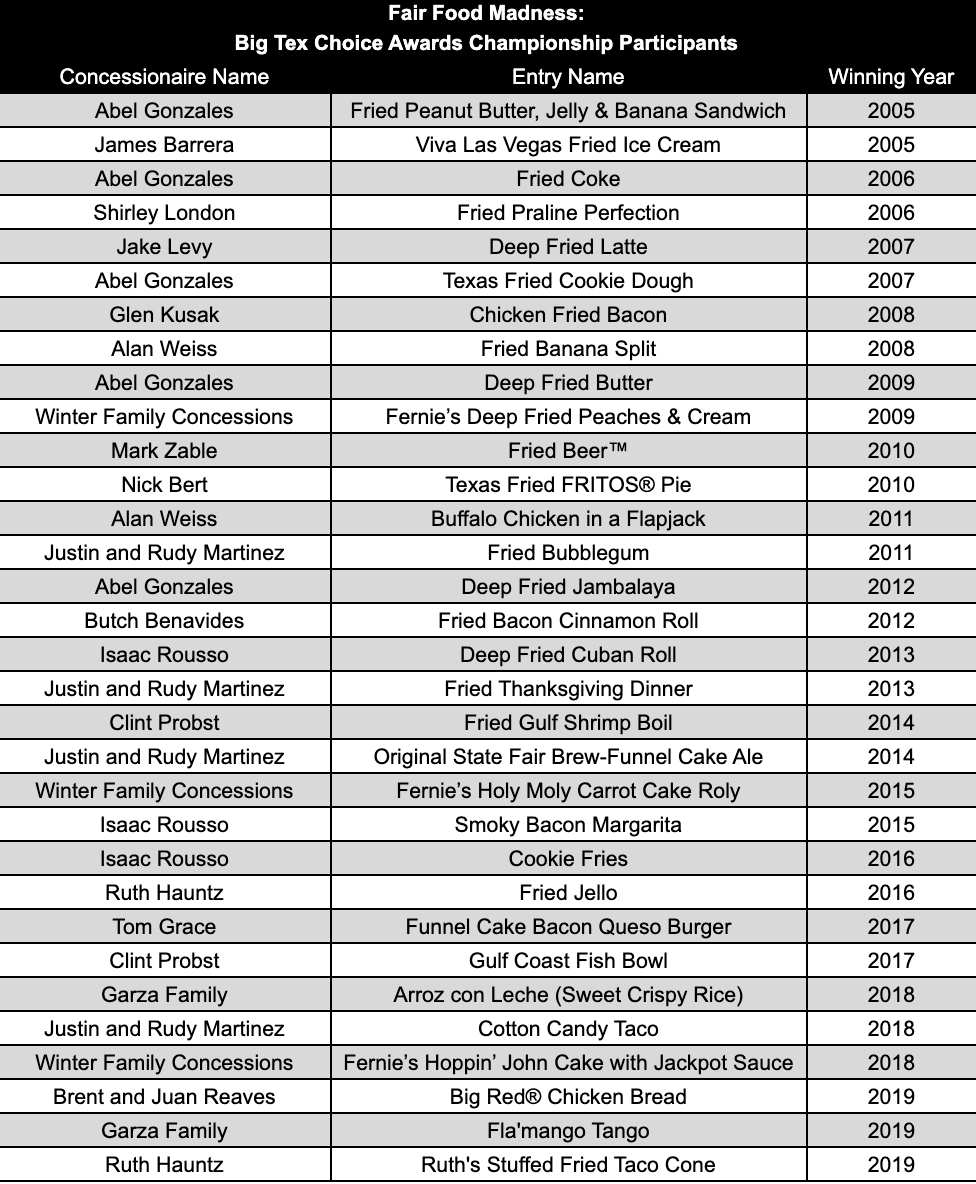 Fair Food Madness:
Big Tex Choice Awards Championship Participants

| Concessionaire Name | Entry Name | Winning Year |
|---|---|---|
| Abel Gonzales | Fried Peanut Butter, Jelly & Banana Sandwich | 2005 |
| James Barrera | Viva Las Vegas Fried Ice Cream | 2005 |
| Abel Gonzales | Fried Coke | 2006 |
| Shirley London | Fried Praline Perfection | 2006 |
| Jake Levy | Deep Fried Latte | 2007 |
| Abel Gonzales | Texas Fried Cookie Dough | 2007 |
| Glen Kusak | Chicken Fried Bacon | 2008 |
| Alan Weiss | Fried Banana Split | 2008 |
| Abel Gonzales | Deep Fried Butter | 2009 |
| Winter Family Concessions | Fernie’s Deep Fried Peaches & Cream | 2009 |
| Mark Zable | Fried Beer™ | 2010 |
| Nick Bert | Texas Fried FRITOS® Pie | 2010 |
| Alan Weiss | Buffalo Chicken in a Flapjack | 2011 |
| Justin and Rudy Martinez | Fried Bubblegum | 2011 |
| Abel Gonzales | Deep Fried Jambalaya | 2012 |
| Butch Benavides | Fried Bacon Cinnamon Roll | 2012 |
| Isaac Rousso | Deep Fried Cuban Roll | 2013 |
| Justin and Rudy Martinez | Fried Thanksgiving Dinner | 2013 |
| Clint Probst | Fried Gulf Shrimp Boil | 2014 |
| Justin and Rudy Martinez | Original State Fair Brew-Funnel Cake Ale | 2014 |
| Winter Family Concessions | Fernie’s Holy Moly Carrot Cake Roly | 2015 |
| Isaac Rousso | Smoky Bacon Margarita | 2015 |
| Isaac Rousso | Cookie Fries | 2016 |
| Ruth Hauntz | Fried Jello | 2016 |
| Tom Grace | Funnel Cake Bacon Queso Burger | 2017 |
| Clint Probst | Gulf Coast Fish Bowl | 2017 |
| Garza Family | Arroz con Leche (Sweet Crispy Rice) | 2018 |
| Justin and Rudy Martinez | Cotton Candy Taco | 2018 |
| Winter Family Concessions | Fernie’s Hoppin’ John Cake with Jackpot Sauce | 2018 |
| Brent and Juan Reaves | Big Red® Chicken Bread | 2019 |
| Garza Family | Fla'mango Tango | 2019 |
| Ruth Hauntz | Ruth's Stuffed Fried Taco Cone | 2019 |